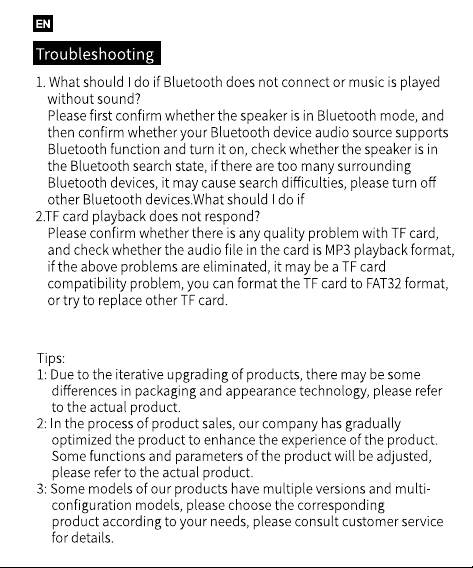 EN

Troubleshooting

1. What should I do if Bluetooth does not connect or music is played without sound?
Please first confirm whether the speaker is in Bluetooth mode, and then confirm whether your Bluetooth device audio source supports Bluetooth function and turn it on, check whether the speaker is in the Bluetooth search state, if there are too many surrounding Bluetooth devices, it may cause search difficulties, please turn off other Bluetooth devices.What should I do if
2.TF card playback does not respond?
Please confirm whether there is any quality problem with TF card, and check whether the audio file in the card is MP3 playback format, if the above problems are eliminated, it may be a TF card compatibility problem, you can format the TF card to FAT32 format, or try to replace other TF card.

Tips:
1: Due to the iterative upgrading of products, there may be some differences in packaging and appearance technology, please refer to the actual product.
2: In the process of product sales, our company has gradually optimized the product to enhance the experience of the product. Some functions and parameters of the product will be adjusted, please refer to the actual product.
3: Some models of our products have multiple versions and multi-configuration models, please choose the corresponding product according to your needs, please consult customer service for details.